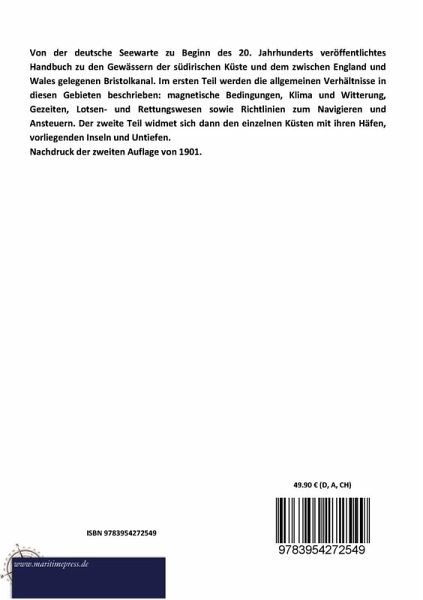 Von der deutsche Seewarte zu Beginn des 20. Jahrhunderts veröffentlichtes Handbuch zu den Gewässern der südirischen Küste und dem zwischen England und Wales gelegenen Bristolkanal. Im ersten Teil werden die allgemeinen Verhältnisse in diesen Gebieten beschrieben: magnetische Bedingungen, Klima und Witterung, Gezeiten, Lotsen- und Rettungswesen sowie Richtlinien zum Navigieren und Ansteuern. Der zweite Teil widmet sich dann den einzelnen Küsten mit ihren Häfen, vorliegenden Inseln und Untiefen.
Nachdruck der zweiten Auflage von 1901.

49.90 € (D, A, CH)

ISBN 9783954272549

9783954272549

www.maritimepress.de